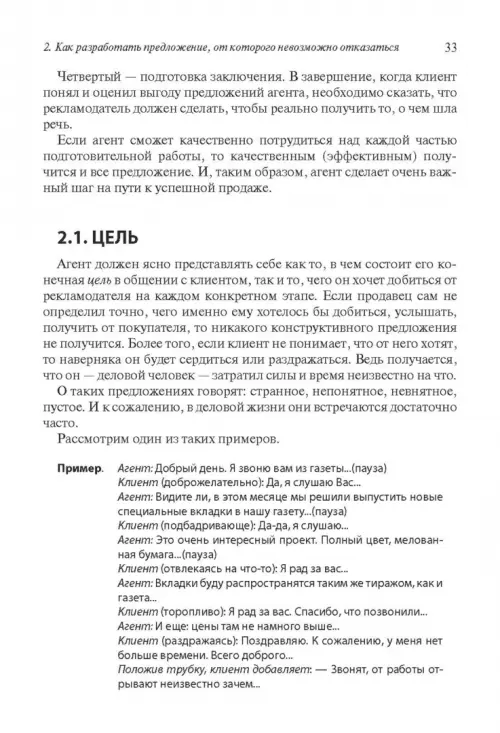 2. Как разработать предложение, от которого невозможно отказаться 33

Четвертый — подготовка заключения. В завершение, когда клиент понял и оценил выгоду предложений агента, необходимо сказать, что рекламодатель должен сделать, чтобы реально получить то, о чем шла речь.

Если агент сможет качественно потрудиться над каждой частью подготовительной работы, то качественным (эффективным) получится и все предложение. И, таким образом, агент сделает очень важный шаг на пути к успешной продаже.

2.1. ЦЕЛЬ

Агент должен ясно представлять себе как то, в чем состоит его конечная цель в общении с клиентом, так и то, чего он хочет добиться от рекламодателя на каждом конкретном этапе. Если продавец сам не определил точно, чего именно ему хотелось бы добиться, услышать, получить от покупателя, то никакого конструктивного предложения не получится. Более того, если клиент не понимает, что от него хотят, то наверняка он будет сердиться или раздражаться. Ведь получается, что он — деловой человек — затратил силы и время неизвестно на что.

О таких предложениях говорят: странное, непонятное, невнятное, пустое. И к сожалению, в деловой жизни они встречаются достаточно часто.

Рассмотрим один из таких примеров.

Пример. Агент: Добрый день. Я звоню вам из газеты...(пауза)
Клиент (доброжелательно): Да, я слушаю Вас...
Агент: Видите ли, в этом месяце мы решили выпустить новые специальные вкладки в нашу газету...(пауза)
Клиент (подбадривающе): Да-да, я слушаю...
Агент: Это очень интересный проект. Полный цвет, мелованная бумага...(пауза)
Клиент (отвлекаясь на что-то): Я рад за вас...
Агент: Вкладки буду распространятся таким же тиражом, как и газета...
Клиент (торопливо): Я рад за вас. Спасибо, что позвонили...
Агент: И еще: цены там не намного выше...
Клиент (раздражаясь): Поздравляю. К сожалению, у меня нет больше времени. Всего доброго...
Положив трубку, клиент добавляет: — Звонят, от работы отрывают неизвестно зачем...